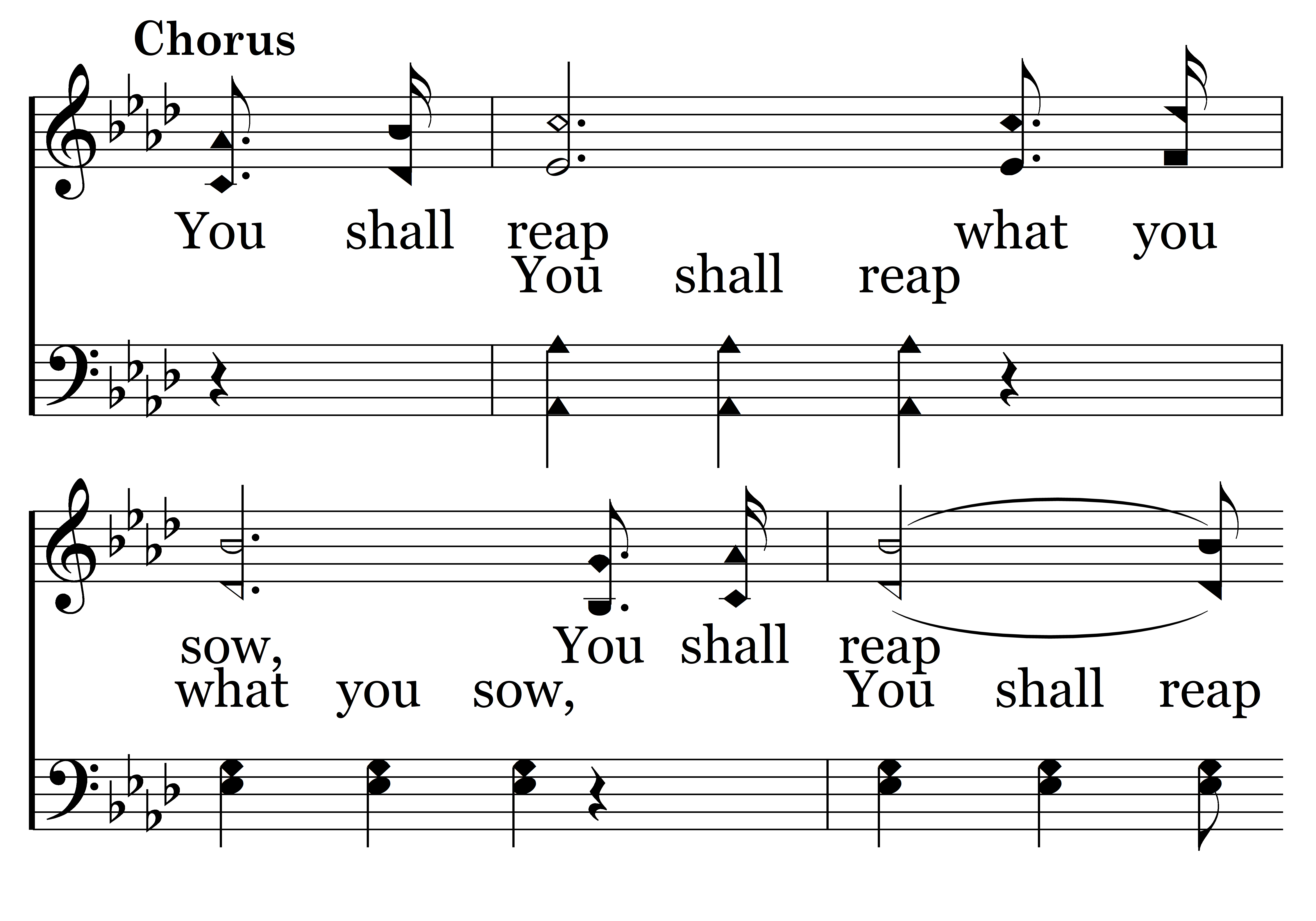 Chorus

You shall reap what you
You shall reap

sow, You shall reap
what you sow, You shall reap